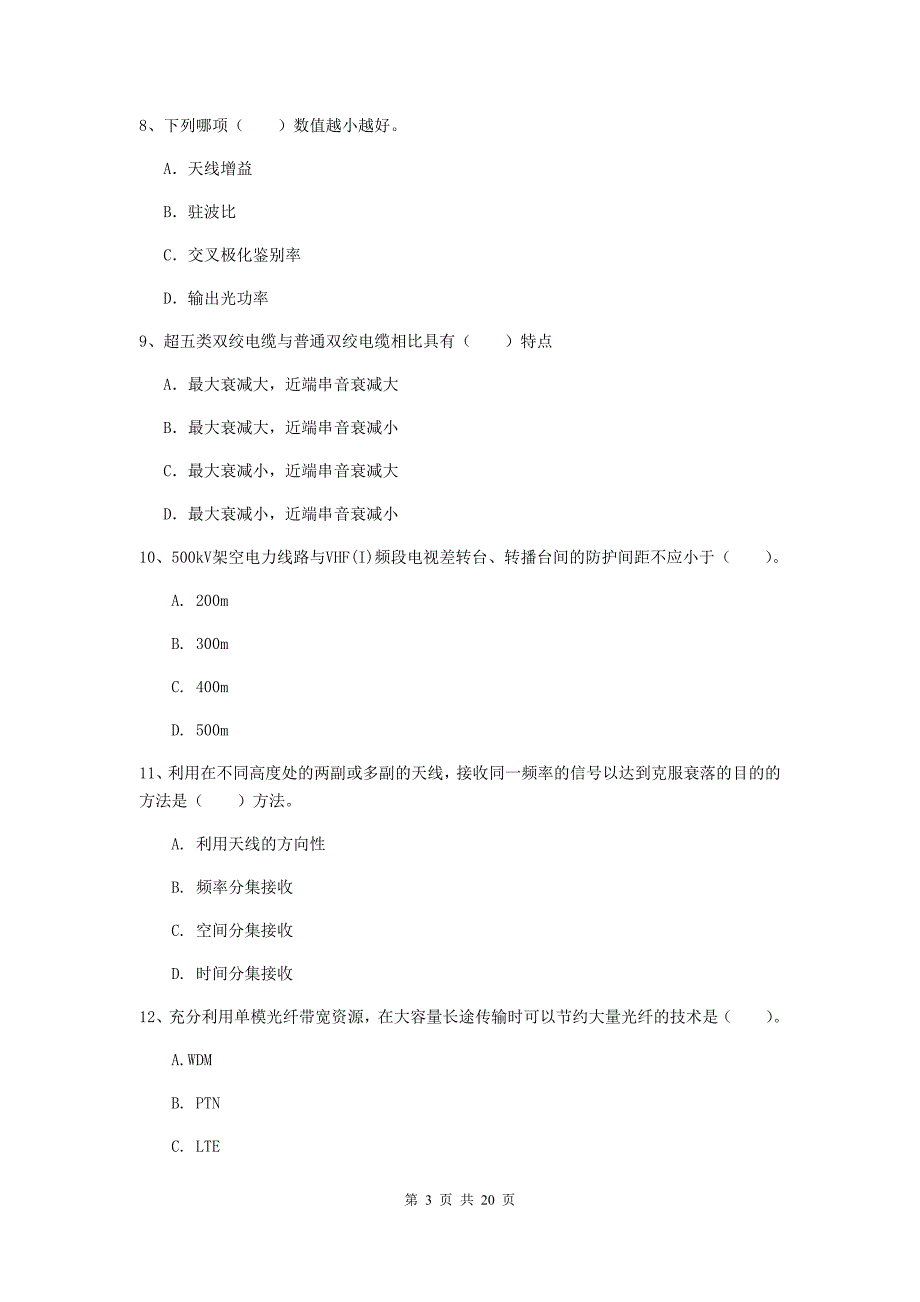 8、下列哪项（　　）数值越小越好。

A. 天线增益

B. 驻波比

C. 交叉极化鉴别率

D. 输出光功率

9、超五类双绞电缆与普通双绞电缆相比具有（　　）特点

A. 最大衰减大，近端串音衰减大

B. 最大衰减大，近端串音衰减小

C. 最大衰减小，近端串音衰减大

D. 最大衰减小，近端串音衰减小

10、500kV架空电力线路与VHF(I)频段电视差转台、转播台间的防护间距不应小于（　　）。

A. 200m

B. 300m

C. 400m

D. 500m

11、利用在不同高度处的两副或多副的天线，接收同一频率的信号以达到克服衰落的目的的方法是（　　）方法。

A. 利用天线的方向性

B. 频率分集接收

C. 空间分集接收

D. 时间分集接收

12、充分利用单模光纤带宽资源，在大容量长途传输时可以节约大量光纤的技术是（　　）。

A.WDM

B. PTN

C. LTE

第 3 页 共 20 页